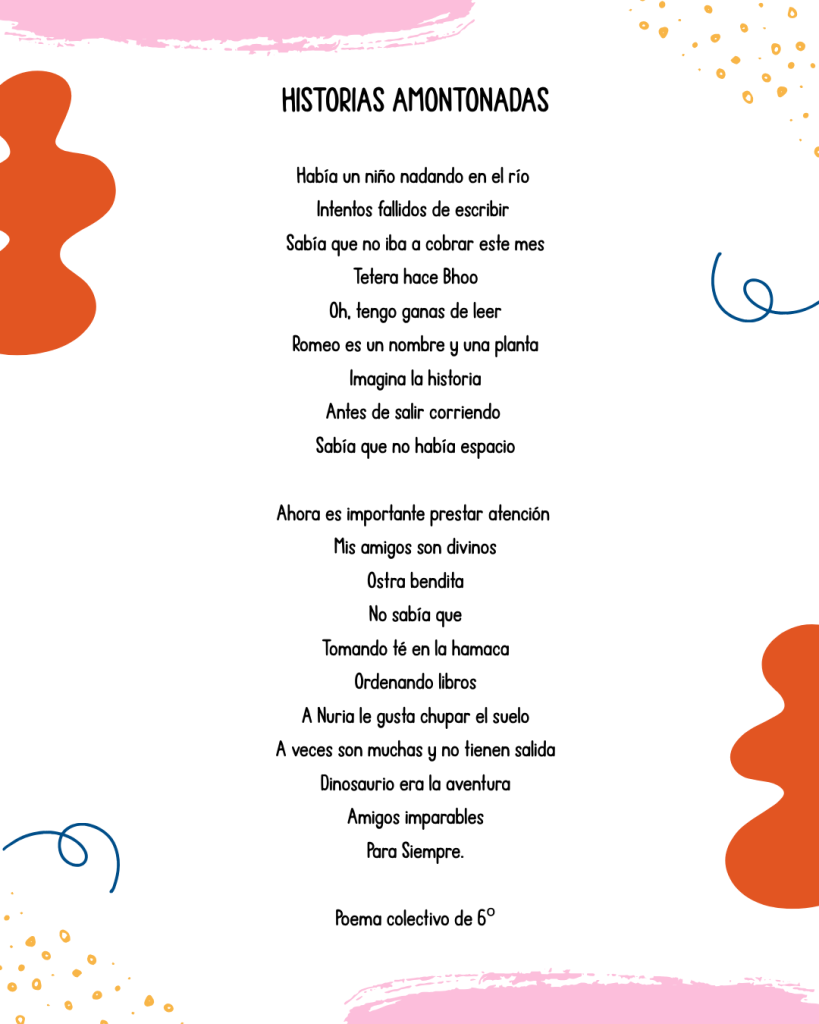 HISTORIAS AMONTONADAS

Había un niño nadando en el río
Intentos fallidos de escribir
Sabía que no iba a cobrar este mes
Tetera hace Bhoo
Oh, tengo ganas de leer
Romeo es un nombre y una planta
Imagina la historia
Antes de salir corriendo
Sabía que no había espacio

Ahora es importante prestar atención
Mis amigos son divinos
Ostra bendita
No sabía que
Tomando té en la hamaca
Ordenando libros
A Nuria le gusta chupar el suelo
A veces son muchas y no tienen salida
Dinosaurio era la aventura
Amigos imparables
Para Siempre.

Poema colectivo de 6º